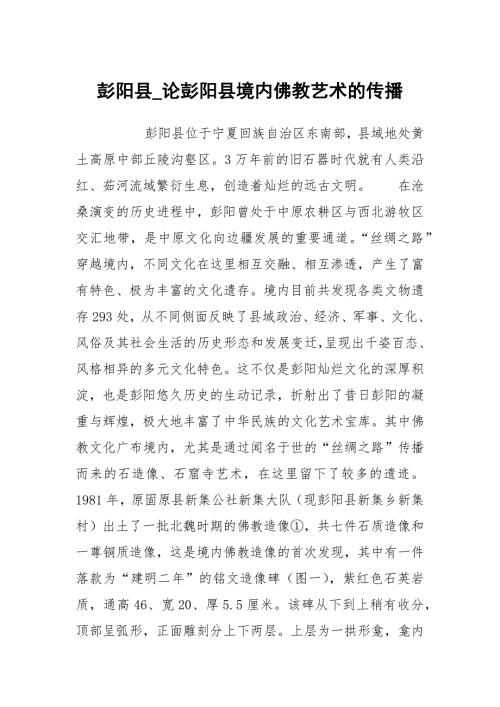 彭阳县_论彭阳县境内佛教艺术的传播

彭阳县位于宁夏回族自治区东南部，县域地处黄土高原中部丘陵沟壑区。3万年前的旧石器时代就有人类沿红、茹河流域繁衍生息，创造着灿烂的远古文明。 在沧桑演变的历史进程中，彭阳曾处于中原农耕区与西北游牧区交汇地带，是中原文化向边疆发展的重要通道。“丝绸之路”穿越境内，不同文化在这里相互交融、相互渗透，产生了富有特色、极为丰富的文化遗存。境内目前共发现各类文物遗存293处，从不同侧面反映了县域政治、经济、军事、文化、风俗及其社会生活的历史形态和发展变迁，呈现出千姿百态、风格相异的多元文化特色。这不仅是彭阳灿烂文化的深厚积淀，也是彭阳悠久历史的生动记录，折射出了昔日彭阳的凝重与辉煌，极大地丰富了中华民族的文化艺术宝库。其中佛教文化广布境内，尤其是通过闻名于世的“丝绸之路”传播而来的石造像、石窟寺艺术，在这里留下了较多的遗迹。1981年，原固原县新集公社新集大队（现彭阳县新集乡新集村）出土了一批北魏时期的佛教造像①，共七件石质造像和一尊铜质造像，这是境内佛教造像的首次发现，其中有一件落款为“建明二年”的铭文造像碑（图一），紫红色石英岩质，通高46、宽20、厚5.5厘米。该碑从下到上稍有收分，顶部呈弧形，正面雕刻分上下两层。上层为一拱形龛，龛内